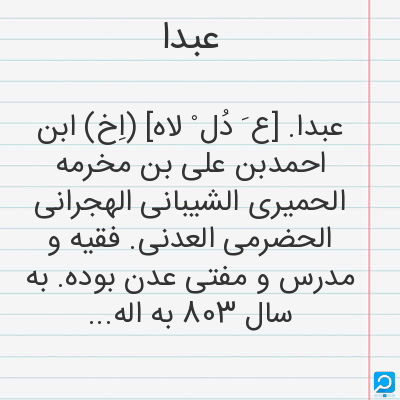 عبدا

عبدا. [ع َ دُل ْ لاه] (اِخ) ابن احمدبن علی بن مخرمه الحمیری الشیبانی الهجرانی الحضرمی العدنی. فقیه و مدرس و مفتی عدن بوده. به سال ۸۰۳ به اله...